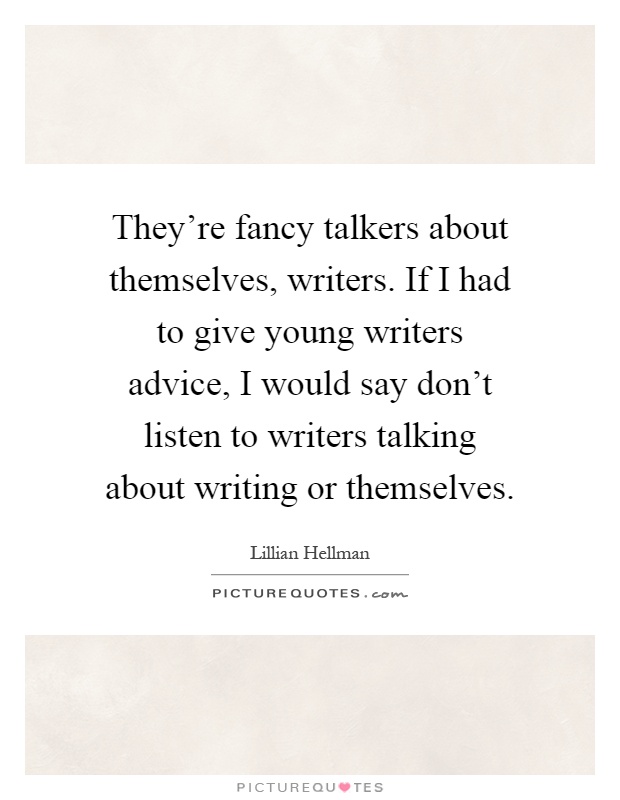 They’re fancy talkers about themselves, writers. If I had to give young writers advice, I would say don’t listen to writers talking about writing or themselves.

Lillian Hellman

PICTUREQUOTES.com

PICTUREQUOTES